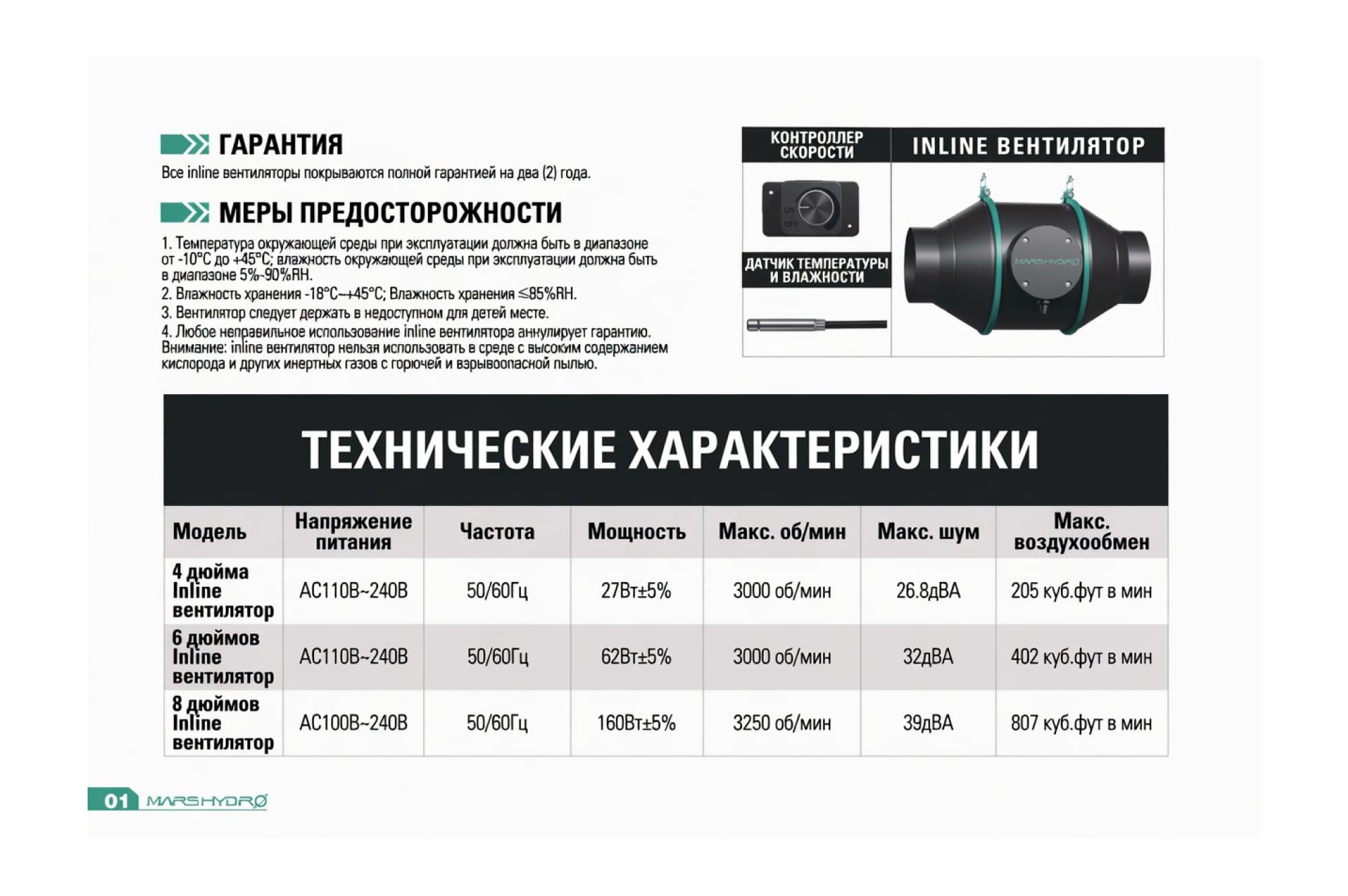 ГАРАНТИЯ

Все inline вентиляторы покрываются полной гарантией на два (2) года.

МЕРЫ ПРЕДОСТОРОЖНОСТИ

1. Температура окружающей среды при эксплуатации должна быть в диапазоне от -10°C до +45°C; влажность окружающей среды при эксплуатации должна быть в диапазоне 5%-90%RH.
2. Влажность хранения -18°C~+45°C; Влажность хранения ≤85%RH.
3. Вентилятор следует держать в недоступном для детей месте.
4. Любое неправильное использование inline вентилятора аннулирует гарантию.
Внимание: inline вентилятор нельзя использовать в среде с высоким содержанием кислорода и других инертных газов с горючей и взрывоопасной пылью.

КОНТРОЛЛЕР СКОРОСТИ

ДАТЧИК ТЕМПЕРАТУРЫ И ВЛАЖНОСТИ

INLINE ВЕНТИЛЯТОР

MARSHYDRO

ТЕХНИЧЕСКИЕ ХАРАКТЕРИСТИКИ

| Модель | Напряжение питания | Частота | Мощность | Макс. об/мин | Макс. шум | Макс. воздухообмен |
|---|---|---|---|---|---|---|
| 4 дюйма Inline вентилятор | AC110В~240В | 50/60Гц | 27Вт±5% | 3000 об/мин | 26.8дВА | 205 куб.фут в мин |
| 6 дюймов Inline вентилятор | AC110В~240В | 50/60Гц | 62Вт±5% | 3000 об/мин | 32дВА | 402 куб.фут в мин |
| 8 дюймов Inline вентилятор | AC100В~240В | 50/60Гц | 160Вт±5% | 3250 об/мин | 39дВА | 807 куб.фут в мин |

01 MARSHYDRO